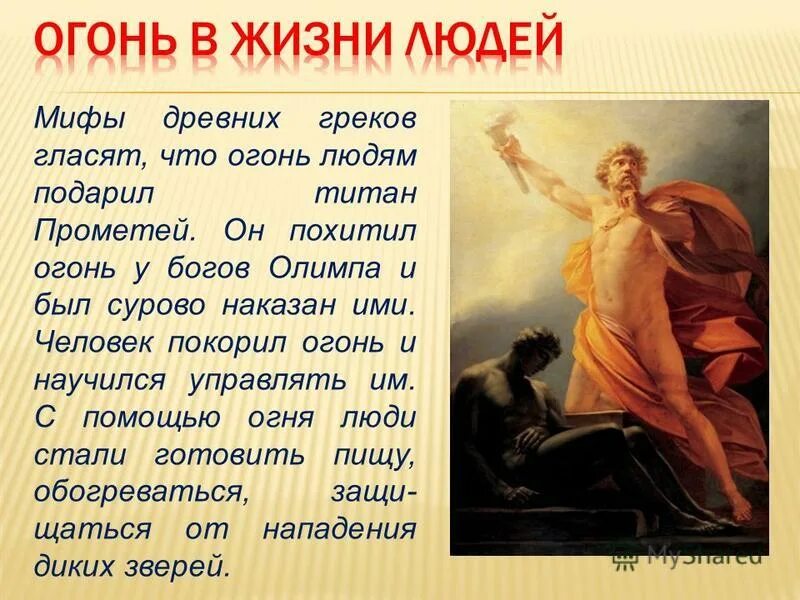 ОГОНЬ В ЖИЗНИ ЛЮДЕЙ

Мифы древних греков гласят, что огонь людям подарил титан Прометей. Он похитил огонь у богов Олимпа и был сурово наказан ими. Человек покорил огонь и научился управлять им. С помощью огня люди стали готовить пищу, обогреваться, защищаться от нападения диких зверей.

MyShared